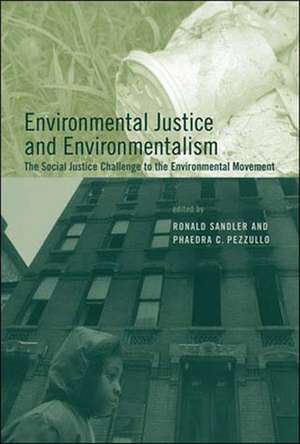 Environmental Justice and Environmentalism

The Social Justice Challenge to the Environmental Movement

edited by

RONALD SANDLER AND
PHAEDRA C. PEZZULLO